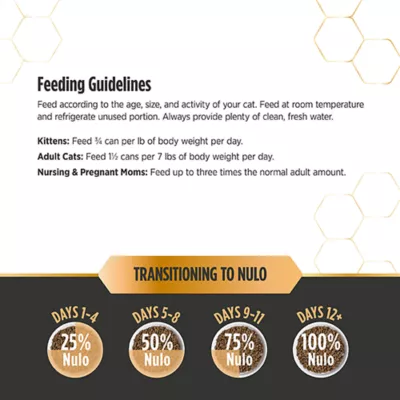 Feeding Guidelines

Feed according to the age, size, and activity of your cat. Feed at room temperature and refrigerate unused portion. Always provide plenty of clean, fresh water.

Kittens: Feed ¾ can per lb of body weight per day.

Adult Cats: Feed 1½ cans per 7 lbs of body weight per day.

Nursing & Pregnant Moms: Feed up to three times the normal adult amount.

TRANSITIONING TO NULO

DAYS 1-4
25%
Nulo

DAYS 5-8
50%
Nulo

DAYS 9-11
75%
Nulo

DAYS 12+
100%
Nulo